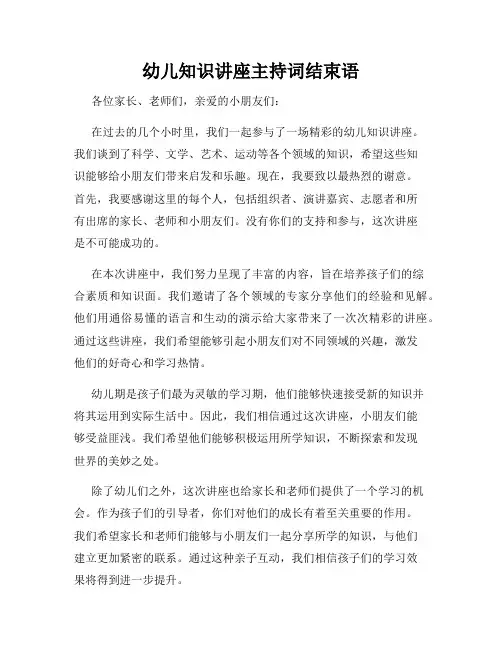 幼儿知识讲座主持词结束语

各位家长、老师们，亲爱的小朋友们：

在过去的几个小时里，我们一起参与了一场精彩的幼儿知识讲座。我们谈到了科学、文学、艺术、运动等各个领域的知识，希望这些知识能够给小朋友们带来启发和乐趣。现在，我要致以最热烈的谢意。首先，我要感谢这里的每个人，包括组织者、演讲嘉宾、志愿者和所有出席的家长、老师和小朋友们。没有你们的支持和参与，这次讲座是不可能成功的。

在本次讲座中，我们努力呈现了丰富的内容，旨在培养孩子们的综合素质和知识面。我们邀请了各个领域的专家分享他们的经验和见解。他们用通俗易懂的语言和生动的演示给大家带来了一次次精彩的讲座。通过这些讲座，我们希望能够引起小朋友们对不同领域的兴趣，激发他们的好奇心和学习热情。

幼儿期是孩子们最为灵敏的学习期，他们能够快速接受新的知识并将其运用到实际生活中。因此，我们相信通过这次讲座，小朋友们能够受益匪浅。我们希望他们能够积极运用所学知识，不断探索和发现世界的美妙之处。

除了幼儿们之外，这次讲座也给家长和老师们提供了一个学习的机会。作为孩子们的引导者，你们对他们的成长有着至关重要的作用。我们希望家长和老师们能够与小朋友们一起分享所学的知识，与他们建立更加紧密的联系。通过这种亲子互动，我们相信孩子们的学习效果将得到进一步提升。